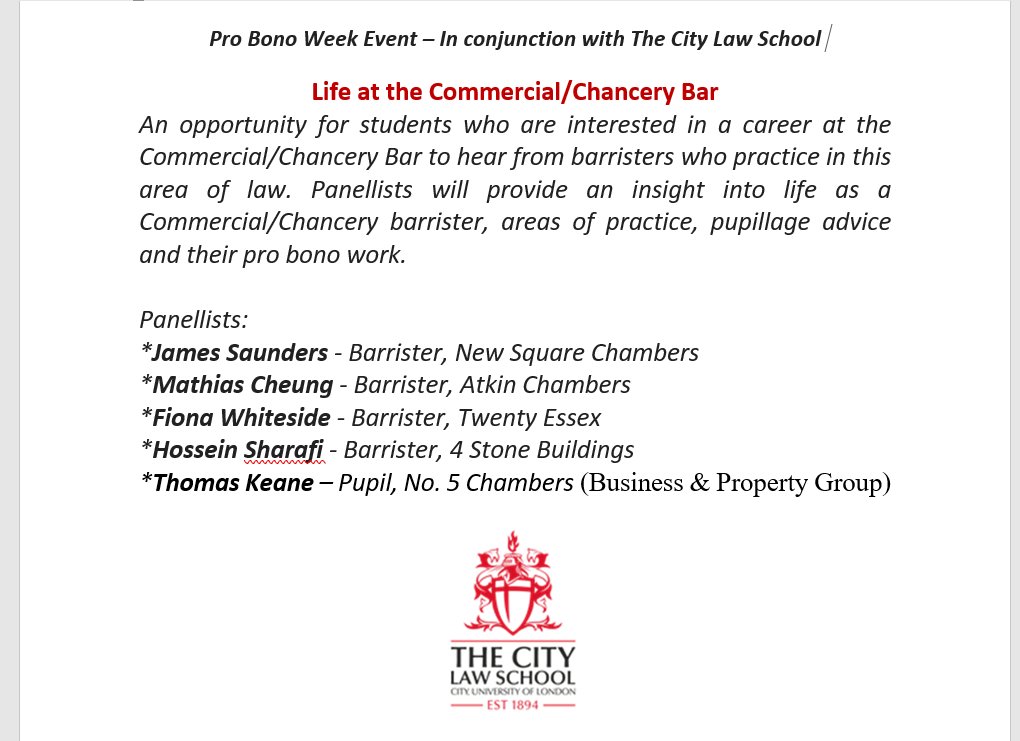 Pro Bono Week Event – In conjunction with The City Law School

Life at the Commercial/Chancery Bar

An opportunity for students who are interested in a career at the Commercial/Chancery Bar to hear from barristers who practice in this area of law. Panellists will provide an insight into life as a Commercial/Chancery barrister, areas of practice, pupillage advice and their pro bono work.

Panellists:
*James Saunders - Barrister, New Square Chambers
*Mathias Cheung - Barrister, Atkin Chambers
*Fiona Whiteside - Barrister, Twenty Essex
*Hossein Sharafi - Barrister, 4 Stone Buildings
*Thomas Keane – Pupil, No. 5 Chambers (Business & Property Group)

THE CITY
LAW SCHOOL
CITY, UNIVERSITY OF LONDON
EST 1894